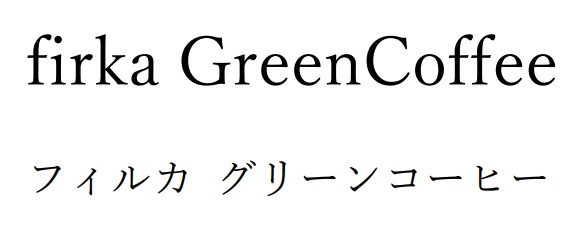 firka GreenCoffee

フィルカ グリーンコーヒー